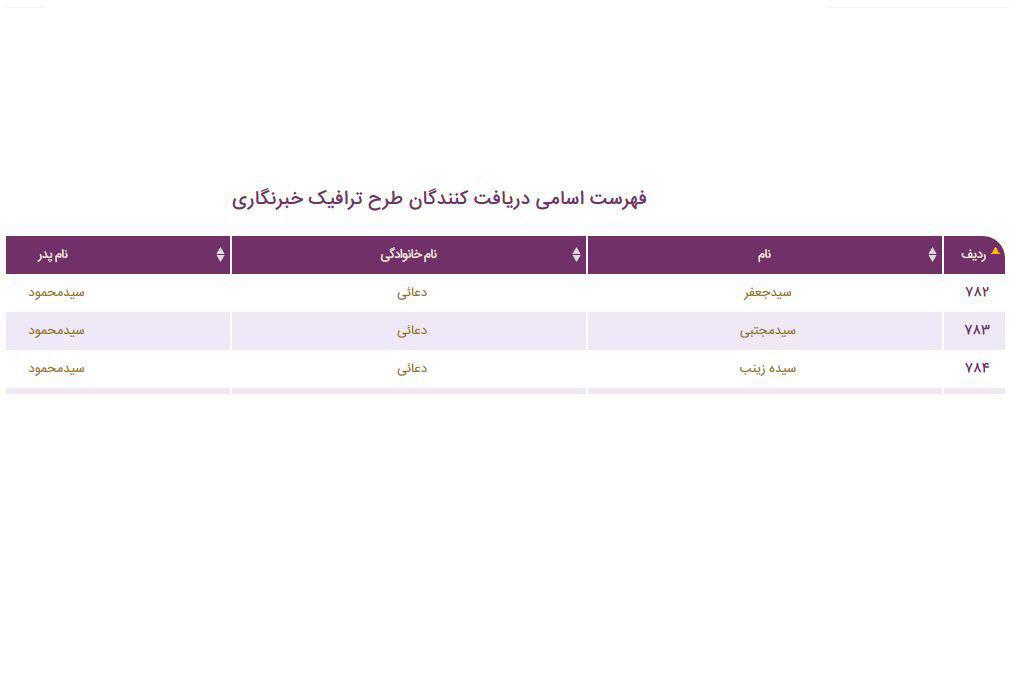 فهرست اسامی دریافت کنندگان طرح ترافیک خبرنگاری

| ردیف | نام | نام خانوادگی | نام پدر |
|---|---|---|---|
| ۷۸۲ | سیدجعفر | دعائی | سیدمحمود |
| ۷۸۳ | سیدمجتبی | دعائی | سیدمحمود |
| ۷۸۴ | سیده زینب | دعائی | سیدمحمود |